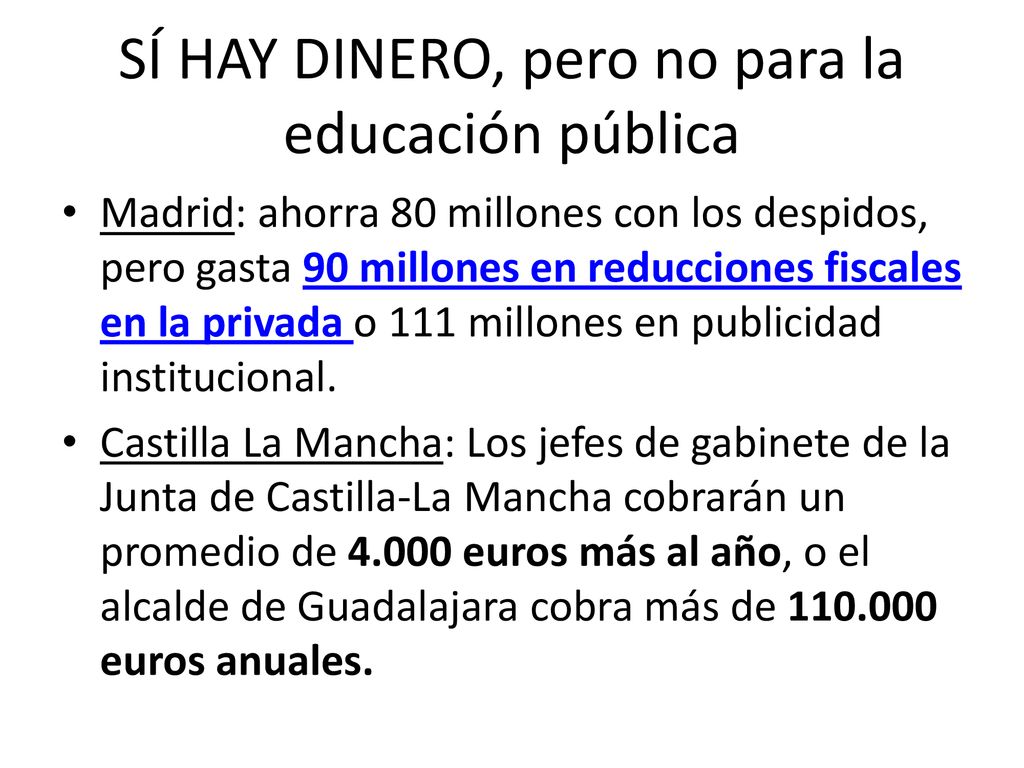 SÍ HAY DINERO, pero no para la educación pública

• Madrid: ahorra 80 millones con los despidos, pero gasta 90 millones en reducciones fiscales en la privada o 111 millones en publicidad institucional.

• Castilla La Mancha: Los jefes de gabinete de la Junta de Castilla-La Mancha cobrarán un promedio de 4.000 euros más al año, o el alcalde de Guadalajara cobra más de 110.000 euros anuales.